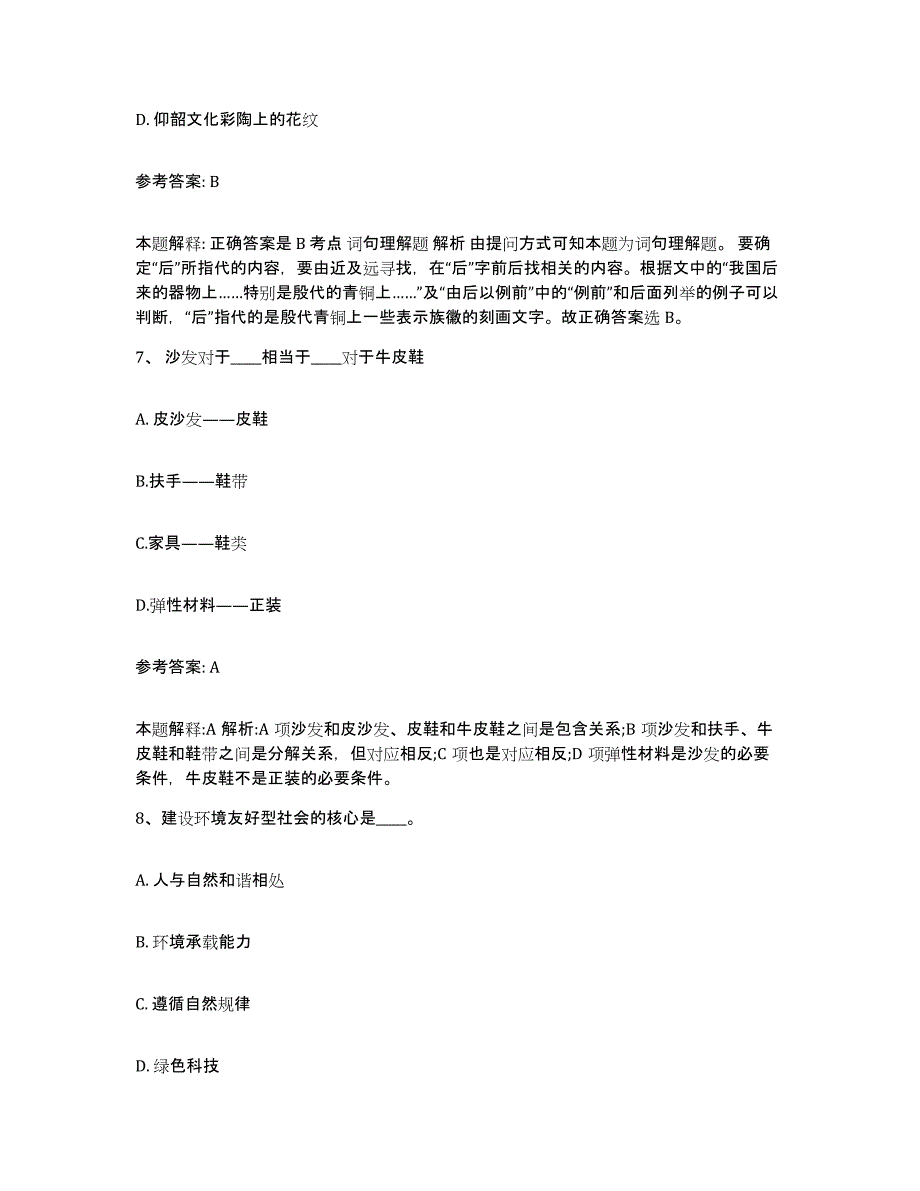 D. 仰韶文化彩陶上的花纹

参考答案: B

本题解释: 正确答案是 B 考点 词句理解题 解析 由提问方式可知本题为词句理解题。 要确定“后”所指代的内容，要由近及远寻找，在“后”字前后找相关的内容。根据文中的“我国后来的器物上……特别是殷代的青铜上……”及“由后以例前”中的“例前”和后面列举的例子可以判断，“后”指代的是殷代青铜上一些表示族徽的刻画文字。故正确答案选 B。

7、 沙发对于____相当于____对于牛皮鞋

A. 皮沙发——皮鞋

B.扶手——鞋带

C.家具——鞋类

D.弹性材料——正装

参考答案: A

本题解释:A 解析:A 项沙发和皮沙发、皮鞋和牛皮鞋之间是包含关系;B 项沙发和扶手、牛皮鞋和鞋带之间是分解关系，但对应相反;C 项也是对应相反;D 项弹性材料是沙发的必要条件，牛皮鞋不是正装的必要条件。

8、建设环境友好型社会的核心是____。

A. 人与自然和谐相处

B. 环境承载能力

C. 遵循自然规律

D. 绿色科技